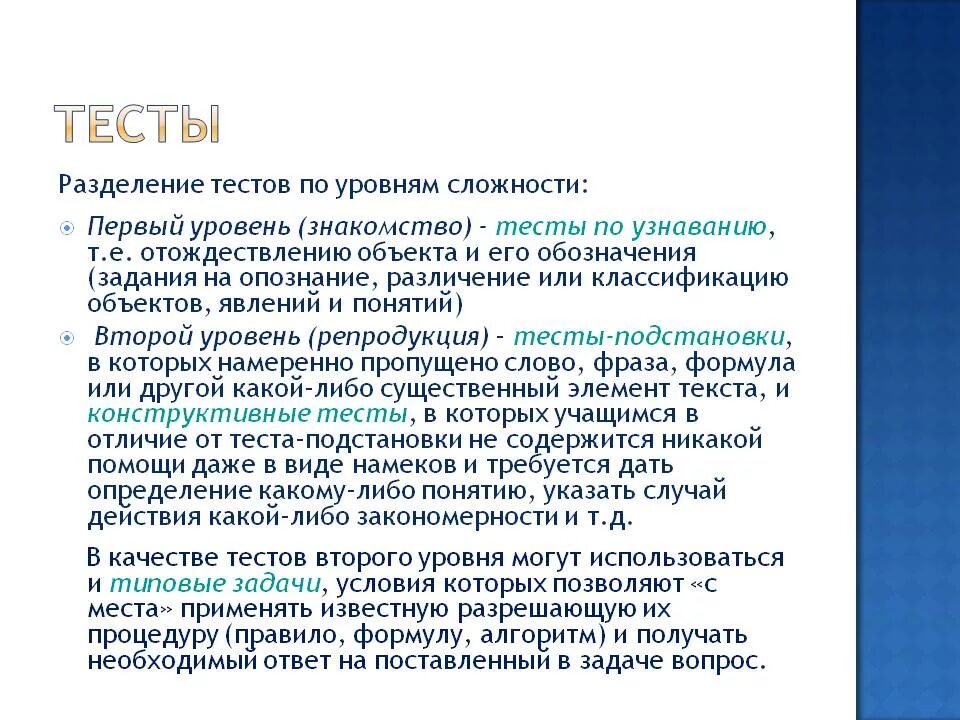 ТЕСТЫ

Разделение тестов по уровням сложности:

Первый уровень (знакомство) - тесты по узнаванию, т.е. отождествлению объекта и его обозначения (задания на опознание, различение или классификацию объектов, явлений и понятий)

Второй уровень (репродукция) - тесты-подстановки, в которых намеренно пропущено слово, фраза, формула или другой какой-либо существенный элемент текста, и конструктивные тесты, в которых учащимся в отличие от теста-подстановки не содержится никакой помощи даже в виде намеков и требуется дать определение какому-либо понятию, указать случай действия какой-либо закономерности и т.д.

В качестве тестов второго уровня могут использоваться и типовые задачи, условия которых позволяют «с места» применять известную разрешающую их процедуру (правило, формулу, алгоритм) и получать необходимый ответ на поставленный в задаче вопрос.